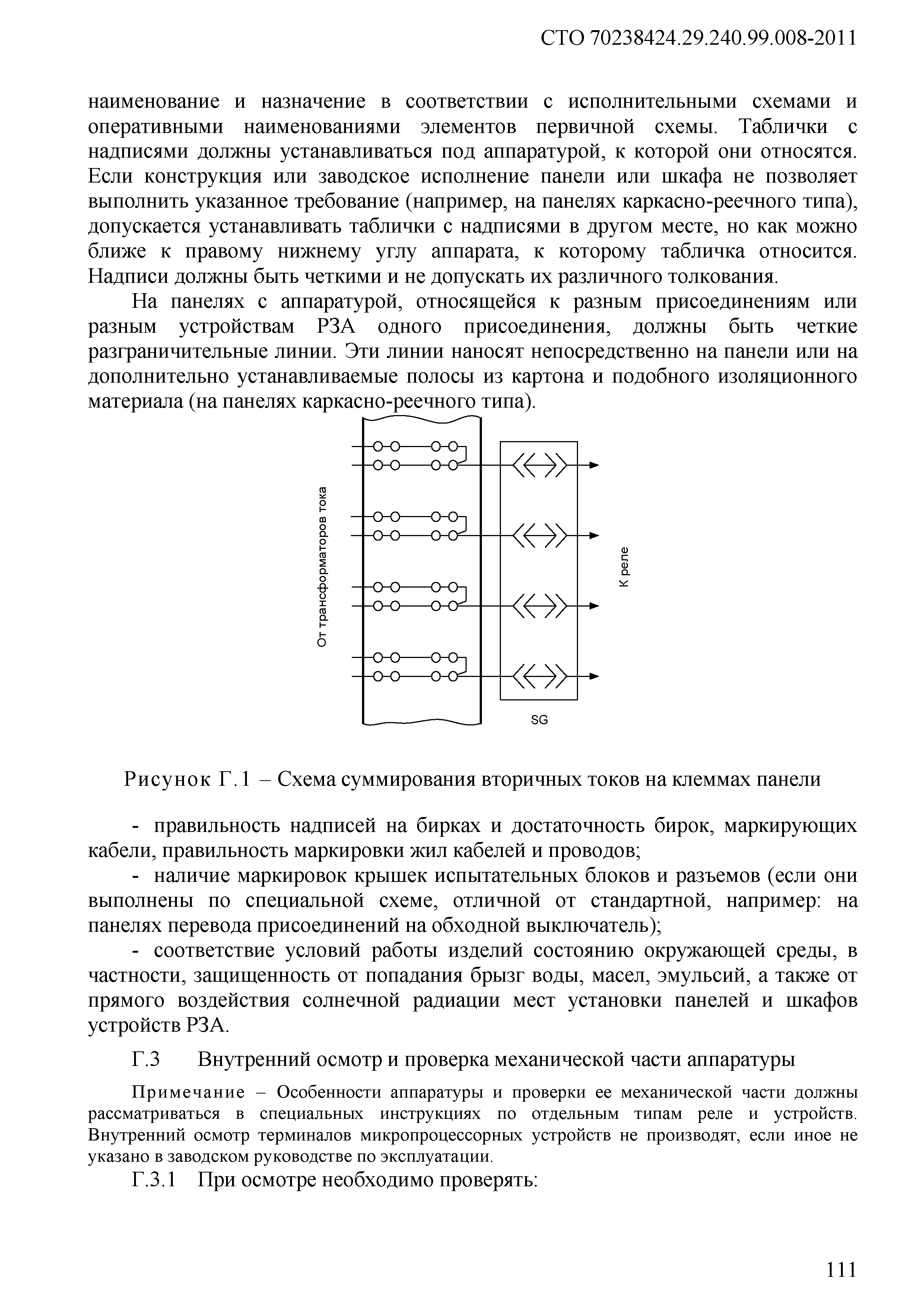 СТО 70238424.29.240.99.008-2011

наименование и назначение в соответствии с исполнительными схемами и оперативными наименованиями элементов первичной схемы. Таблички с надписями должны устанавливаться под аппаратурой, к которой они относятся. Если конструкция или заводское исполнение панели или шкафа не позволяет выполнить указанное требование (например, на панелях каркасно-реечного типа), допускается устанавливать таблички с надписями в другом месте, но как можно ближе к правому нижнему углу аппарата, к которому табличка относится. Надписи должны быть четкими и не допускать их различного толкования.

На панелях с аппаратурой, относящейся к разным присоединениям или разным устройствам РЗА одного присоединения, должны быть четкие разграничительные линии. Эти линии наносят непосредственно на панели или на дополнительно устанавливаемые полосы из картона и подобного изоляционного материала (на панелях каркасно-реечного типа).

От трансформаторов тока

К реле

SG

Рисунок Г.1 – Схема суммирования вторичных токов на клеммах панели

- правильность надписей на бирках и достаточность бирок, маркирующих кабели, правильность маркировки жил кабелей и проводов;

- наличие маркировок крышек испытательных блоков и разъемов (если они выполнены по специальной схеме, отличной от стандартной, например: на панелях перевода присоединений на обходной выключатель);

- соответствие условий работы изделий состоянию окружающей среды, в частности, защищенность от попадания брызг воды, масел, эмульсий, а также от прямого воздействия солнечной радиации мест установки панелей и шкафов устройств РЗА.

Г.3 Внутренний осмотр и проверка механической части аппаратуры

Примечание – Особенности аппаратуры и проверки ее механической части должны рассматриваться в специальных инструкциях по отдельным типам реле и устройств. Внутренний осмотр терминалов микропроцессорных устройств не производят, если иное не указано в заводском руководстве по эксплуатации.

Г.3.1 При осмотре необходимо проверять:

111